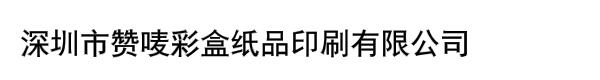 深圳市赞唛彩盒纸品印刷有限公司